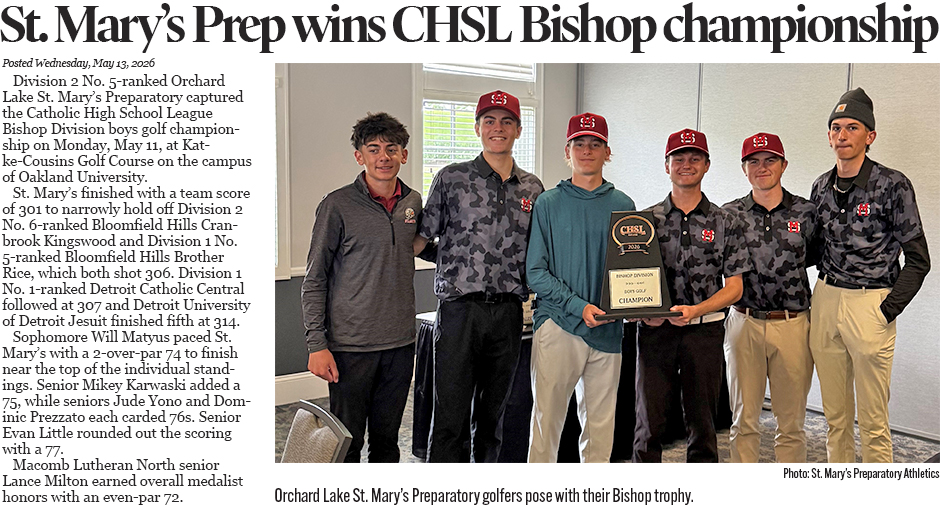 St. Mary's Prep wins CHSL Bishop championship

Posted Wednesday, May 13, 2026

Division 2 No. 5-ranked Orchard Lake St. Mary's Preparatory captured the Catholic High School League Bishop Division boys golf championship on Monday, May 11, at Katke-Cousins Golf Course on the campus of Oakland University.

St. Mary's finished with a team score of 301 to narrowly hold off Division 2 No. 6-ranked Bloomfield Hills Cranbrook Kingswood and Division 1 No. 5-ranked Bloomfield Hills Brother Rice, which both shot 306. Division 1 No. 1-ranked Detroit Catholic Central followed at 307 and Detroit University of Detroit Jesuit finished fifth at 314.

Sophomore Will Matyus paced St. Mary's with a 2-over-par 74 to finish near the top of the individual standings. Senior Mikey Karwaski added a 75, while seniors Jude Yono and Dominic Prezzato each carded 76s. Senior Evan Little rounded out the scoring with a 77.

Macomb Lutheran North senior Lance Milton earned overall medalist honors with an even-par 72.

CHSL
2026
BISHOP DIVISION
BOYS GOLF
CHAMPION

Photo: St. Mary's Preparatory Athletics

Orchard Lake St. Mary's Preparatory golfers pose with their Bishop trophy.